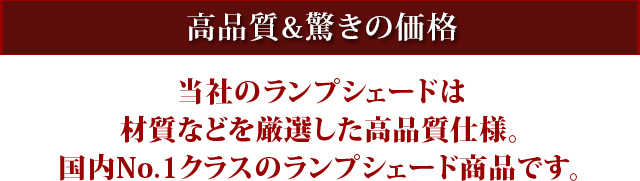 高品質&驚きの価格

当社のランプシェードは
材質などを厳選した高品質仕様。
国内No.1クラスのランプシェード商品です。